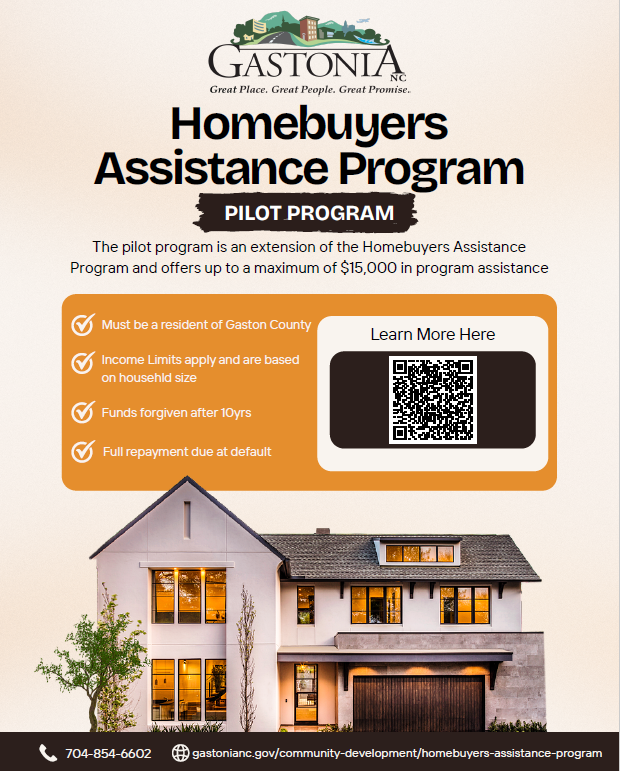 GASTONIA NC
Great Place. Great People. Great Promise.

Homebuyers Assistance Program

PILOT PROGRAM

The pilot program is an extension of the Homebuyers Assistance Program and offers up to a maximum of $15,000 in program assistance

Must be a resident of Gaston County

Income Limits apply and are based on househld size

Funds forgiven after 10yrs

Full repayment due at default

Learn More Here

704-854-6602 gastonianc.gov/community-development/homebuyers-assistance-program